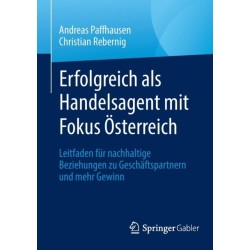 Andreas Paffhausen
Christian Rebernig

Erfolgreich als Handelsagent mit Fokus Österreich

Leitfaden für nachhaltige Beziehungen zu Geschäftspartnern und mehr Gewinn

Springer Gabler